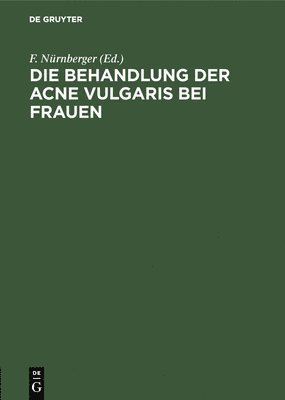 DE GRUYTER

F. Nürnberger (Ed.)

DIE BEHANDLUNG DER ACNE VULGARIS BEI FRAUEN

DE
G